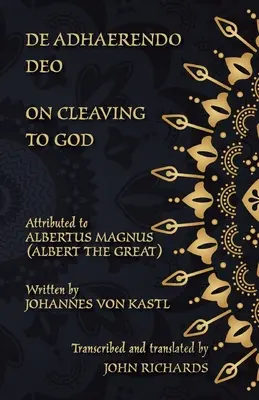 DE ADHAERENDO DEO

ON CLEAVING TO GOD

Attributed to
ALBERTUS MAGNUS
(ALBERT THE GREAT)

Written by
JOHANNES VON KASTL

Transcribed and translated by
JOHN RICHARDS